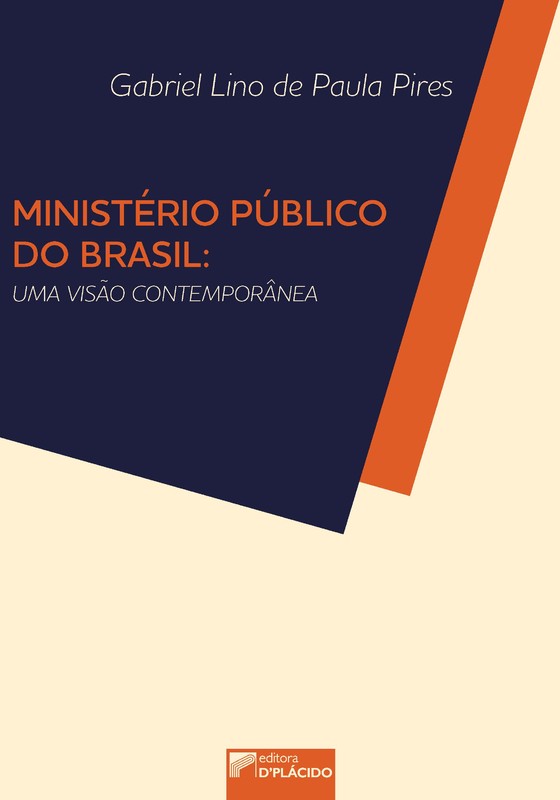 Gabriel Lino de Paula Pires

MINISTÉRIO PÚBLICO DO BRASIL:
UMA VISÃO CONTEMPORÂNEA

editora
D'PLÁCIDO